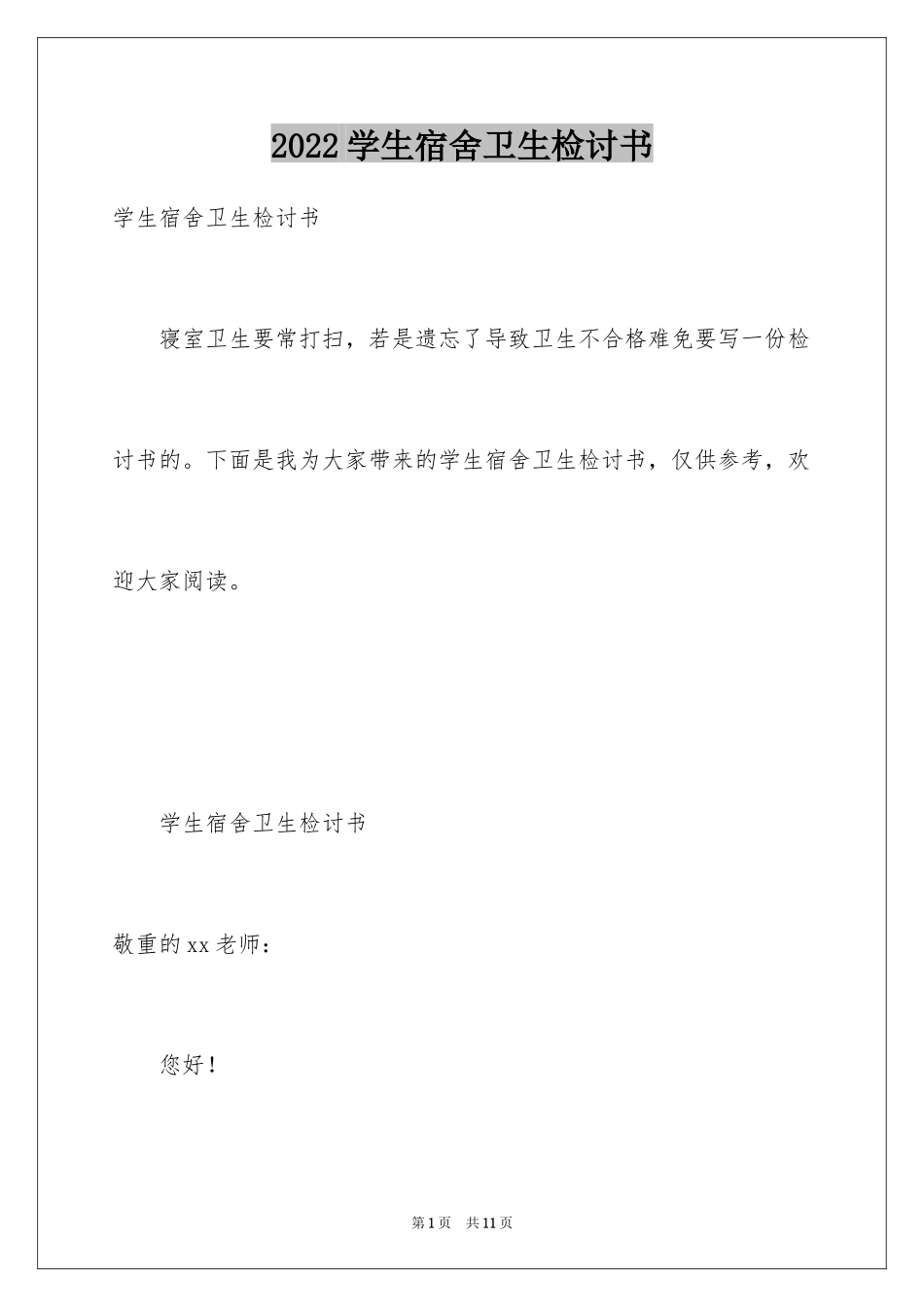 2022学生宿舍卫生检讨书

学生宿舍卫生检讨书

寝室卫生要常打扫，若是遗忘了导致卫生不合格难免要写一份检讨书的。下面是我为大家带来的学生宿舍卫生检讨书，仅供参考，欢迎大家阅读。

学生宿舍卫生检讨书

敬重的xx老师：

您好！

第1页 共11页